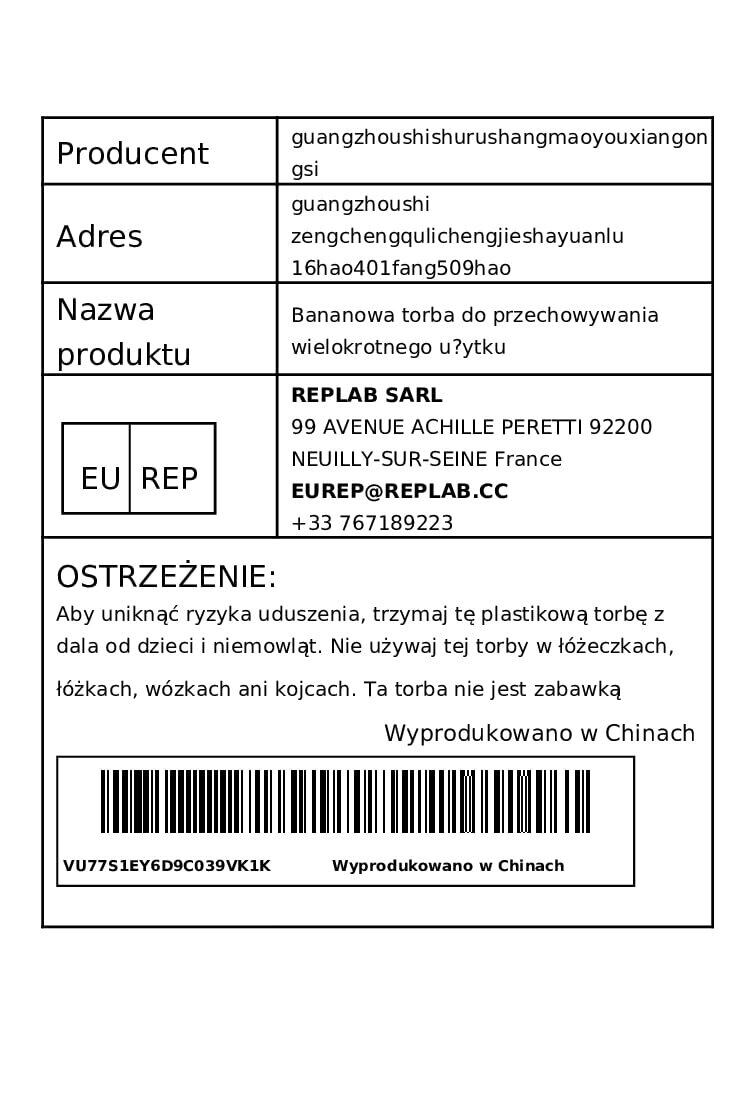 | Producent | guangzhoushishurushangmaoyouxiangongsi |
|---|---|
| Adres | guangzhoushi zengchengqulichengjieshayuanlu 16hao401fang509hao |
| Nazwa produktu | Bananowa torba do przechowywania wielokrotnego u?ytku |
| EU REP | **REPLAB SARL** 99 AVENUE ACHILLE PERETTI 92200 NEUILLY-SUR-SEINE France **EUREP@REPLAB.CC** +33 767189223 |

OSTRZEŻENIE:
Aby uniknąć ryzyka uduszenia, trzymaj tę plastikową torbę z dala od dzieci i niemowląt. Nie używaj tej torby w łóżeczkach, łóżkach, wózkach ani kojcach. Ta torba nie jest zabawką

Wyprodukowano w Chinach

VU77S1EY6D9C039VK1K Wyprodukowano w Chinach